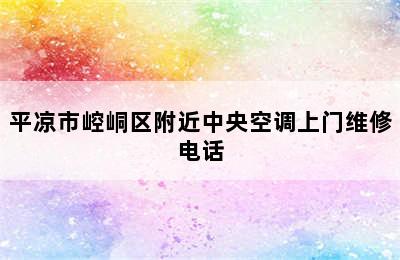 平凉市崆峒区附近中央空调上门维修电话